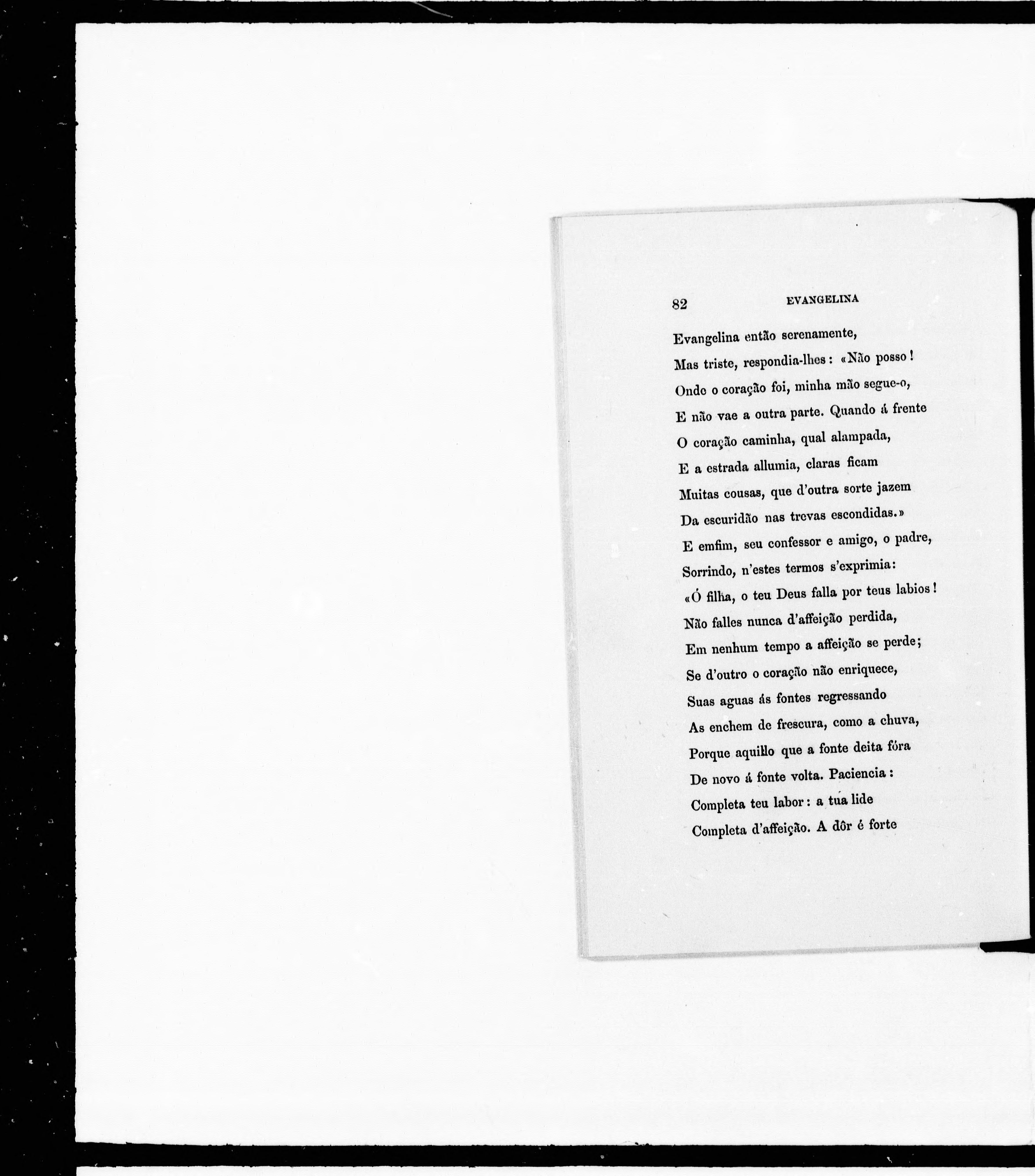 82 EVANGELINA

Evangelina então serenamente,
Mas triste, respondia-lhes: «Não posso!
Onde o coração foi, minha mão segue-o,
E não vae a outra parte. Quando á frente
O coração caminha, qual alampada,
E a estrada allumia, claras ficam
Muitas cousas, que d'outra sorte jazem
Da escuridão nas trevas escondidas.»
E emfim, seu confessor e amigo, o padre,
Sorrindo, n'estes termos s'exprimia:
«Ó filha, o teu Deus falla por teus labios!
Não falles nunca d'affeição perdida,
Em nenhum tempo a affeição se perde;
Se d'outro o coração não enriquece,
Suas aguas ás fontes regressando
As enchem de frescura, como a chuva,
Porque aquillo que a fonte deita fóra
De novo á fonte volta. Paciencia:
Completa teu labor: a tua lide
Completa d'affeição. A dôr é forte